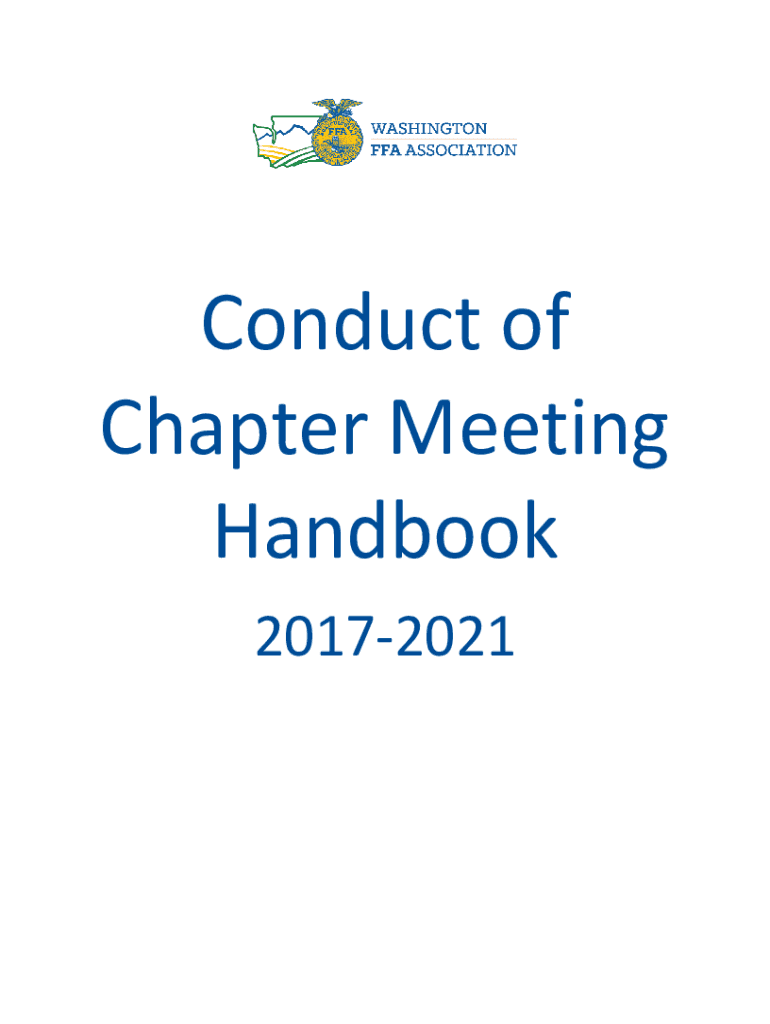 WASHINGTON
FFA ASSOCIATION

Conduct of Chapter Meeting Handbook

2017-2021